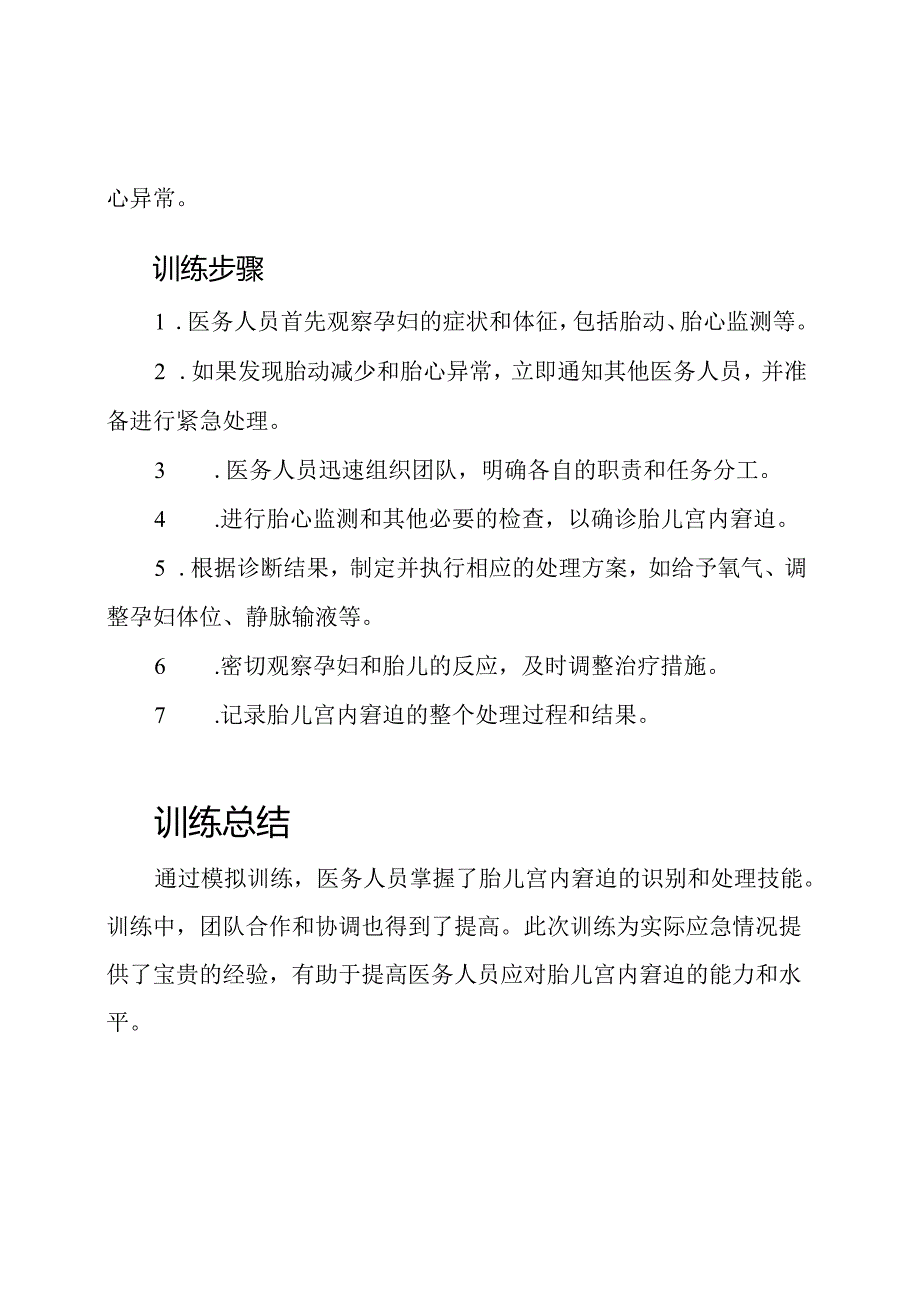 心异常。

训练步骤

1．医务人员首先观察孕妇的症状和体征，包括胎动、胎心监测等。

2．如果发现胎动减少和胎心异常，立即通知其他医务人员，并准备进行紧急处理。

3．医务人员迅速组织团队，明确各自的职责和任务分工。

4．进行胎心监测和其他必要的检查，以确诊胎儿宫内窘迫。

5．根据诊断结果，制定并执行相应的处理方案，如给予氧气、调整孕妇体位、静脉输液等。

6．密切观察孕妇和胎儿的反应，及时调整治疗措施。

7．记录胎儿宫内窘迫的整个处理过程和结果。

训练总结

通过模拟训练，医务人员掌握了胎儿宫内窘迫的识别和处理技能。训练中，团队合作和协调也得到了提高。此次训练为实际应急情况提供了宝贵的经验，有助于提高医务人员应对胎儿宫内窘迫的能力和水平。